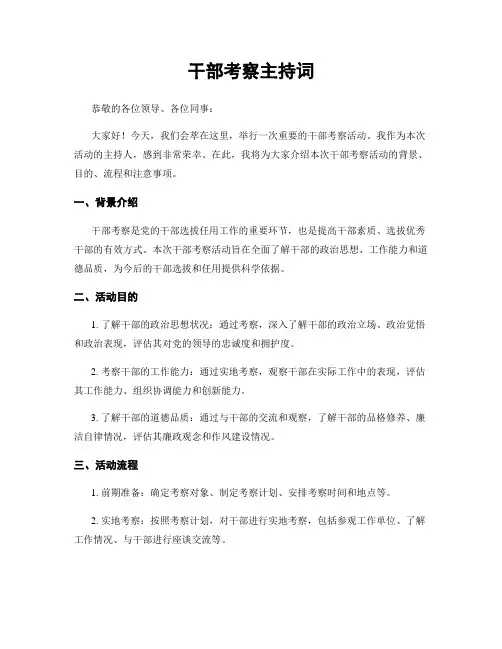 干部考察主持词

恭敬的各位领导、各位同事：

大家好！今天，我们会萃在这里，举行一次重要的干部考察活动。我作为本次活动的主持人，感到非常荣幸。在此，我将为大家介绍本次干部考察活动的背景、目的、流程和注意事项。

一、背景介绍

干部考察是党的干部选拔任用工作的重要环节，也是提高干部素质、选拔优秀干部的有效方式。本次干部考察活动旨在全面了解干部的政治思想、工作能力和道德品质，为今后的干部选拔和任用提供科学依据。

二、活动目的

1. 了解干部的政治思想状况：通过考察，深入了解干部的政治立场、政治觉悟和政治表现，评估其对党的领导的忠诚度和拥护度。

2. 考察干部的工作能力：通过实地考察，观察干部在实际工作中的表现，评估其工作能力、组织协调能力和创新能力。

3. 了解干部的道德品质：通过与干部的交流和观察，了解干部的品格修养、廉洁自律情况，评估其廉政观念和作风建设情况。

三、活动流程

1. 前期准备：确定考察对象、制定考察计划、安排考察时间和地点等。

2. 实地考察：按照考察计划，对干部进行实地考察，包括参观工作单位、了解工作情况、与干部进行座谈交流等。